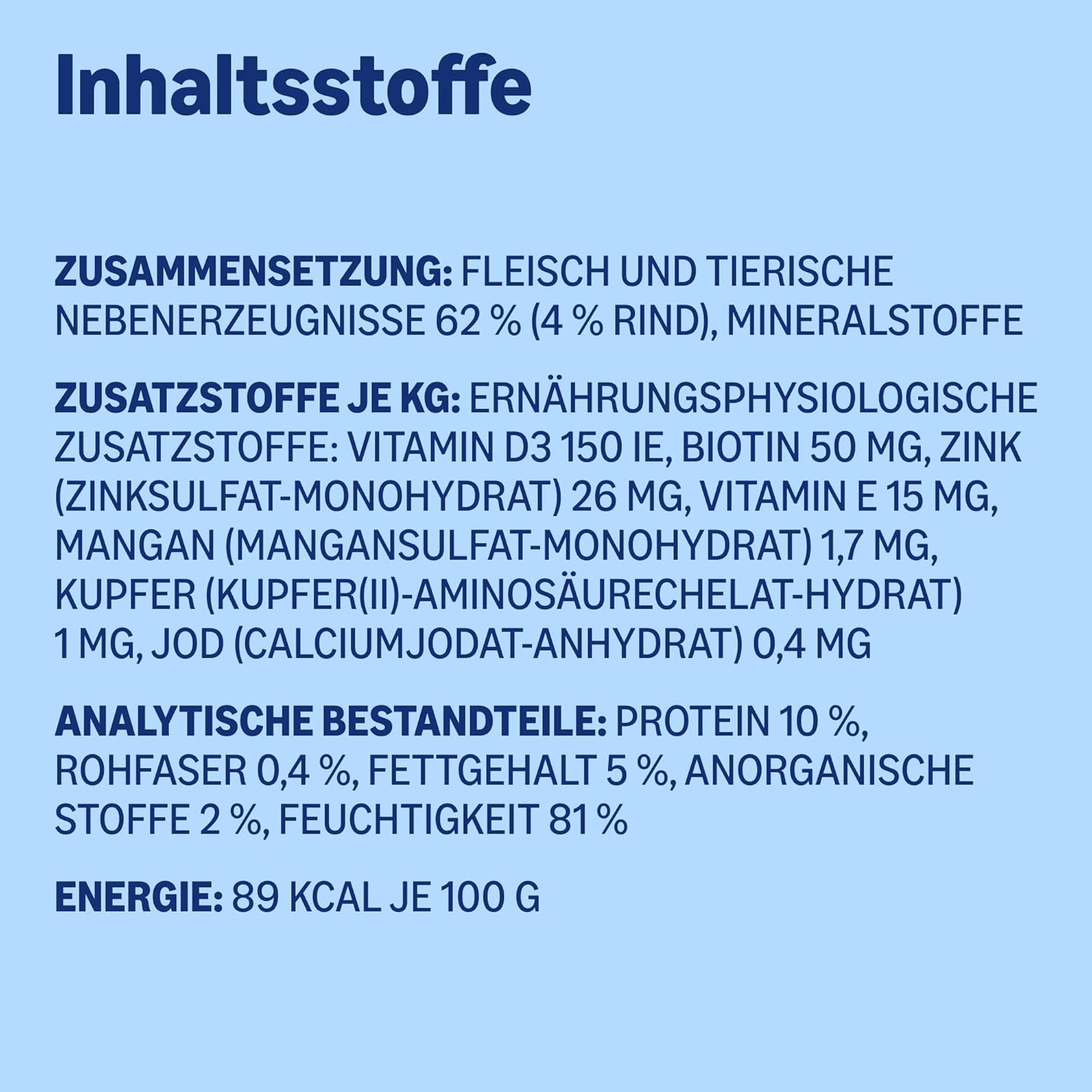 Inhaltsstoffe

ZUSAMMENSETZUNG: FLEISCH UND TIERISCHE NEBENERZEUGNISSE 62 % (4 % RIND), MINERALSTOFFE

ZUSATZSTOFFE JE KG: ERNÄHRUNGSPHYSIOLOGISCHE ZUSATZSTOFFE: VITAMIN D3 150 IE, BIOTIN 50 MG, ZINK (ZINKSULFAT-MONOHYDRAT) 26 MG, VITAMIN E 15 MG, MANGAN (MANGANSULFAT-MONOHYDRAT) 1,7 MG, KUPFER (KUPFER(II)-AMINOSÄURECHELAT-HYDRAT) 1 MG, JOD (CALCIUMJODAT-ANHYDRAT) 0,4 MG

ANALYTISCHE BESTANDTEILE: PROTEIN 10 %, ROHFASER 0,4 %, FETTGEHALT 5 %, ANORGANISCHE STOFFE 2 %, FEUCHTIGKEIT 81 %

ENERGIE: 89 KCAL JE 100 G